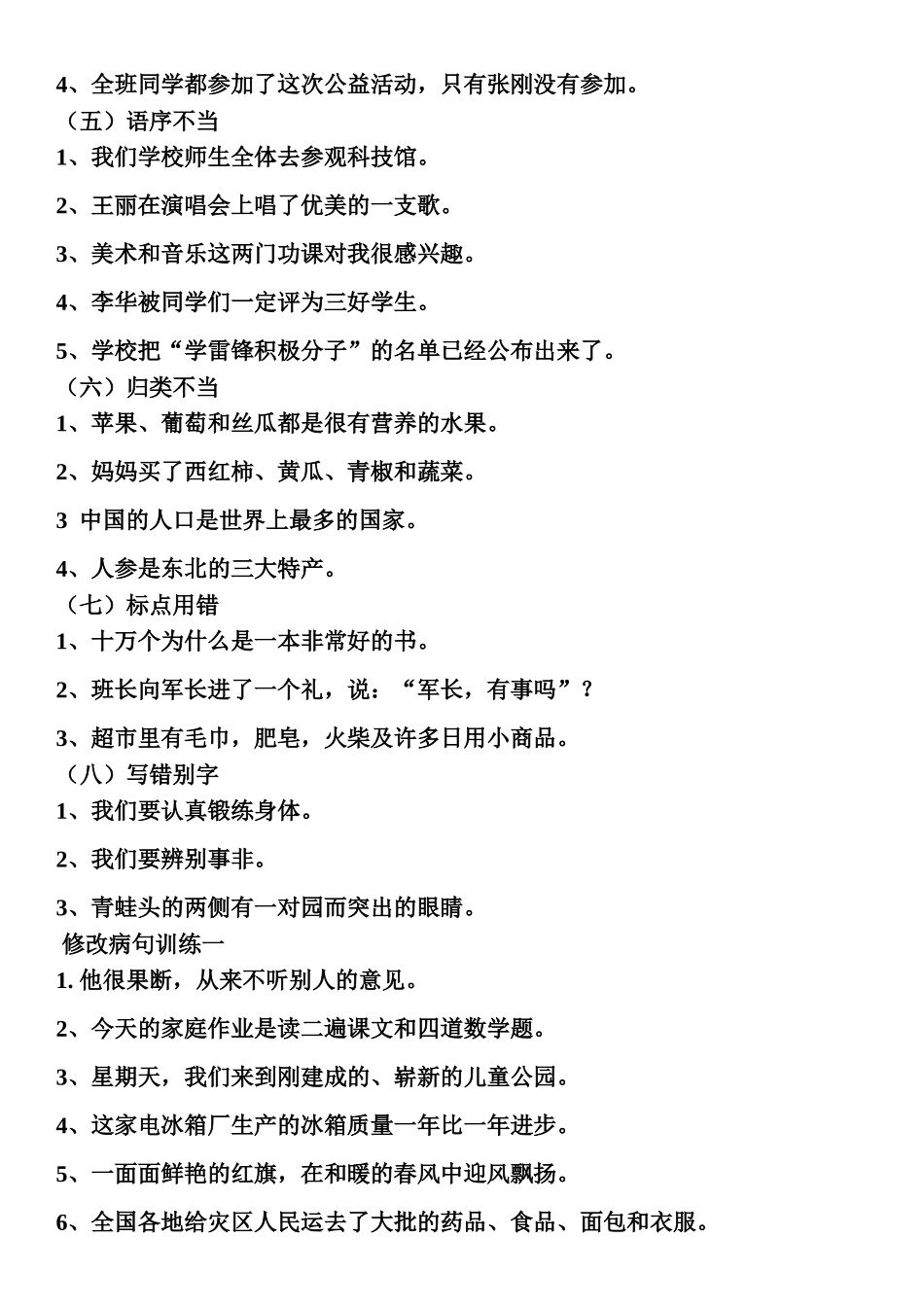 4、全班同学都参加了这次公益活动，只有张刚没有参加。
（五）语序不当
1、我们学校师生全体去参观科技馆。

2、王丽在演唱会上唱了优美的一支歌。

3、美术和音乐这两门功课对我很感兴趣。

4、李华被同学们一定评为三好学生。

5、学校把“学雷锋积极分子”的名单已经公布出来了。
（六）归类不当
1、苹果、葡萄和丝瓜都是很有营养的水果。

2、妈妈买了西红柿、黄瓜、青椒和蔬菜。

3 中国的人口是世界上最多的国家。

4、人参是东北的三大特产。
（七）标点用错
1、十万个为什么是一本非常好的书。

2、班长向军长进了一个礼，说：“军长，有事吗”？

3、超市里有毛巾，肥皂，火柴及许多日用小商品。
（八）写错别字
1、我们要认真锻练身体。

2、我们要辨别事非。

3、青蛙头的两侧有一对园而突出的眼睛。
修改病句训练一
1. 他很果断，从来不听别人的意见。

2、今天的家庭作业是读二遍课文和四道数学题。

3、星期天，我们来到刚建成的、崭新的儿童公园。

4、这家电冰箱厂生产的冰箱质量一年比一年进步。

5、一面面鲜艳的红旗，在和暖的春风中迎风飘扬。

6、全国各地给灾区人民运去了大批的药品、食品、面包和衣服。